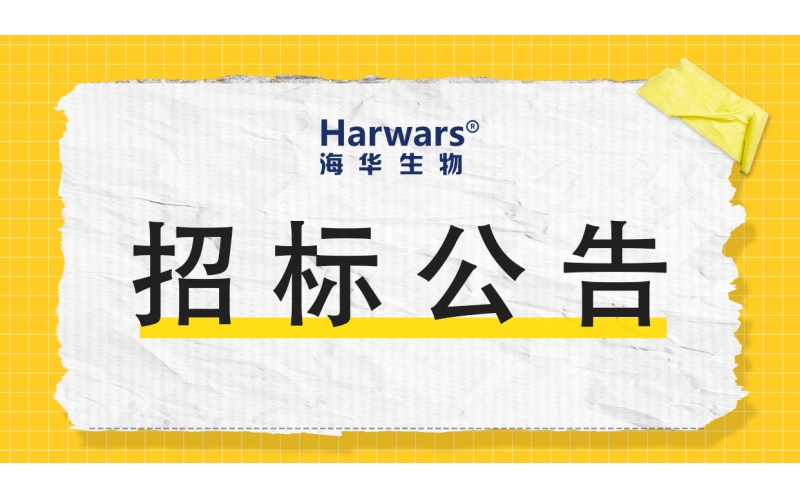 Harwars®
海华生物

招标公告